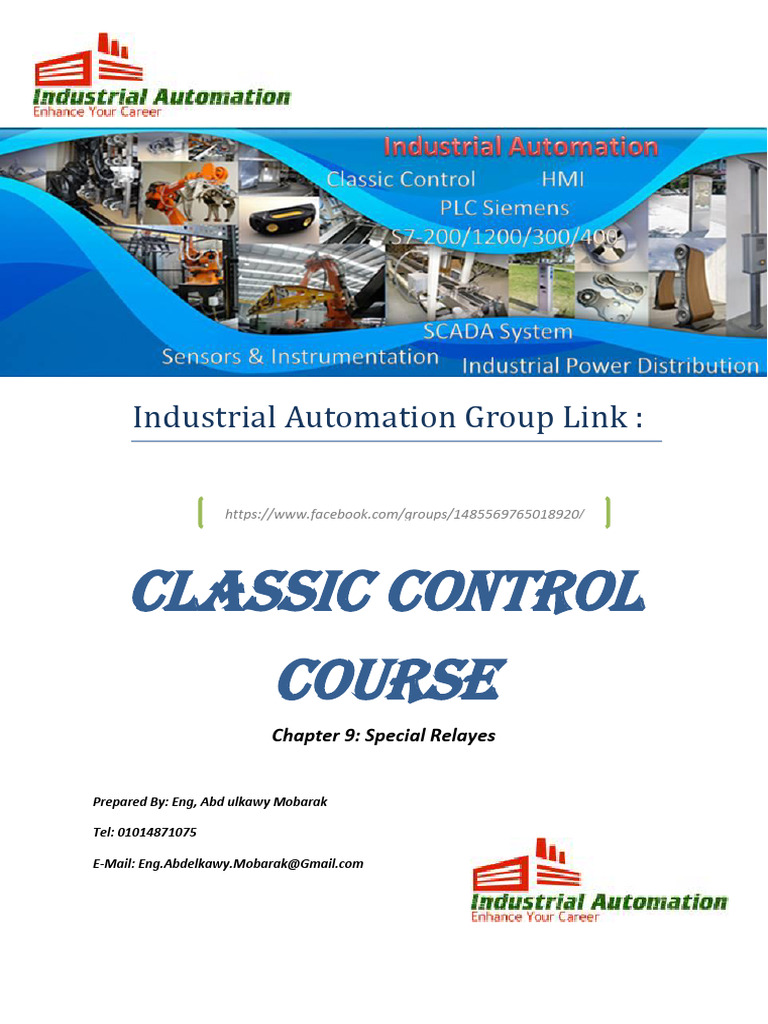 Industrial Automation
Enhance Your Career

Industrial Automation
Classic Control HMI
PLC Siemens
S7-200/1200/300/400
SCADA System
Sensors & Instrumentation Industrial Power Distribution

Industrial Automation Group Link :

https://www.facebook.com/groups/1485569765018920/

CLASSIC CONTROL COURSE

Chapter 9: Special Relayes

Prepared By: Eng, Abd ulkawy Mobarak

Tel: 01014871075

E-Mail: Eng.Abdelkawy.Mobarak@Gmail.com

Industrial Automation
Enhance Your Career